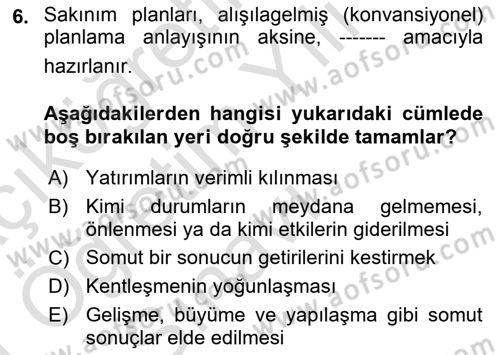 6. Sakınım planları, alışılagelmiş (konvansiyonel) planlama anlayışının aksine, ------- amacıyla hazırlanır.

Aşağıdakilerden hangisi yukarıdaki cümlede boş bırakılan yeri doğru şekilde tamamlar?

A) Yatırımların verimli kılınması
B) Kimi durumların meydana gelmemesi, önlenmesi ya da kimi etkilerin giderilmesi
C) Somut bir sonucun getirilerini kestirmek
D) Kentleşmenin yoğunlaşması
E) Gelişme, büyüme ve yapılaşma gibi somut sonuçlar elde edilmesi

www.aofsoru.com